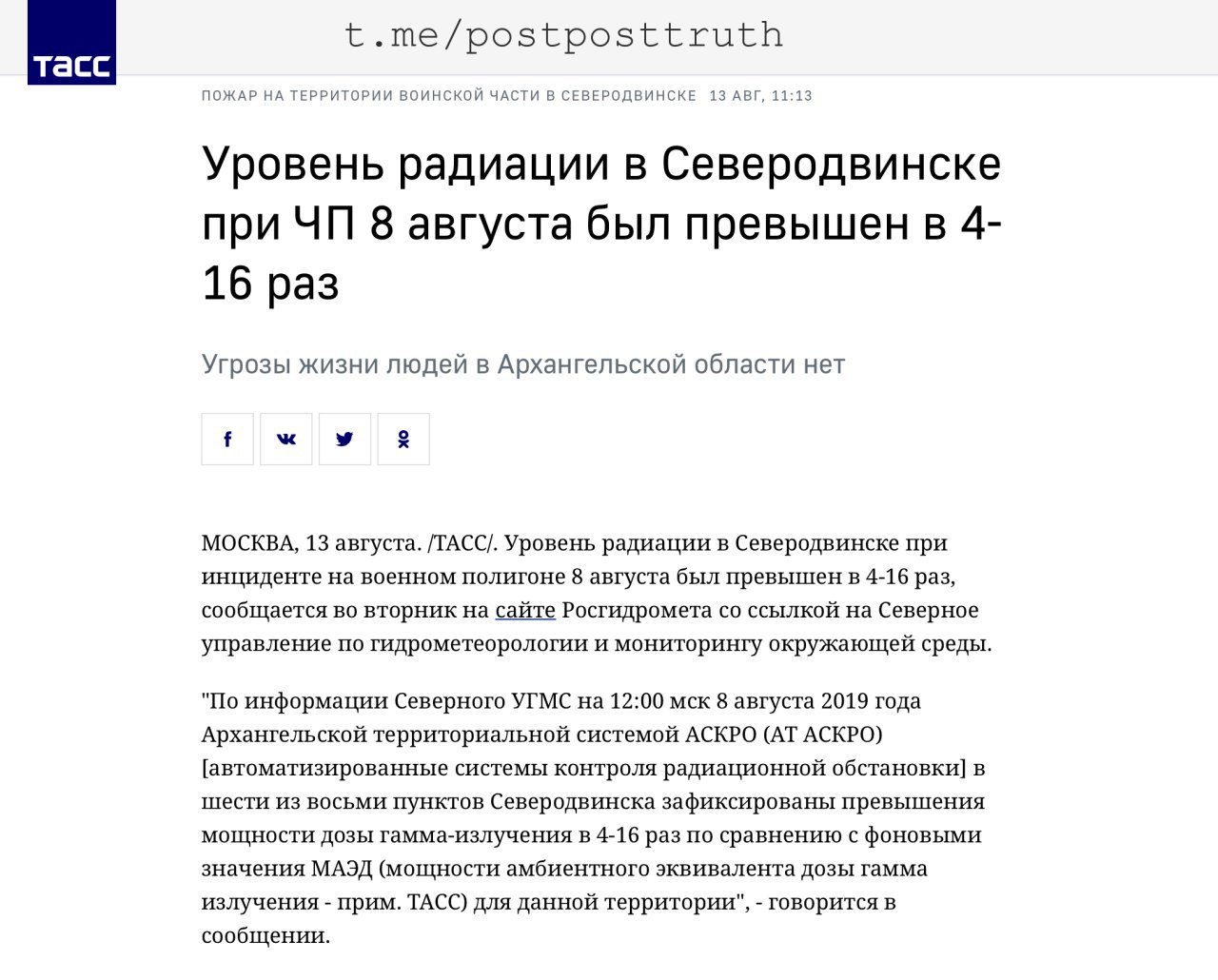 ТАСС

t.me/postposttruth

ПОЖАР НА ТЕРРИТОРИИ ВОИНСКОЙ ЧАСТИ В СЕВЕРОДВИНСКЕ 13 АВГ, 11:13

Уровень радиации в Северодвинске при ЧП 8 августа был превышен в 4-16 раз

Угрозы жизни людей в Архангельской области нет

МОСКВА, 13 августа. /ТАСС/. Уровень радиации в Северодвинске при инциденте на военном полигоне 8 августа был превышен в 4-16 раз, сообщается во вторник на сайте Росгидромета со ссылкой на Северное управление по гидрометеорологии и мониторингу окружающей среды.

"По информации Северного УГМС на 12:00 мск 8 августа 2019 года Архангельской территориальной системой АСКРО (АТ АСКРО) [автоматизированные системы контроля радиационной обстановки] в шести из восьми пунктов Северодвинска зафиксированы превышения мощности дозы гамма-излучения в 4-16 раз по сравнению с фоновыми значения МАЭД (мощности амбиентного эквивалента дозы гамма излучения - прим. ТАСС) для данной территории", - говорится в сообщении.